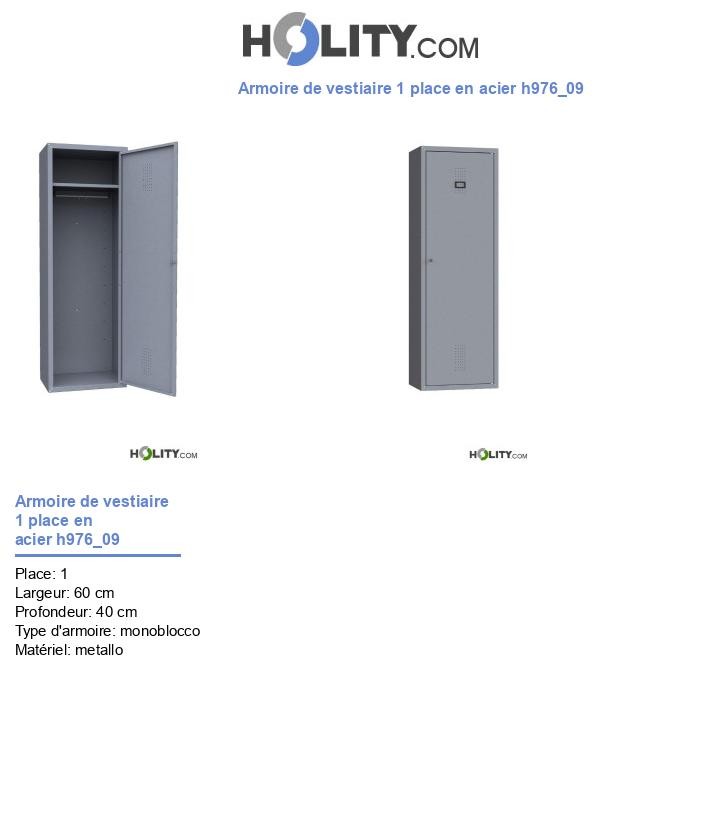 HOLITY.COM

Armoire de vestiaire 1 place en acier h976_09

HOLITY.COM

HOLITY.COM

Armoire de vestiaire 1 place en acier h976_09

Place: 1
Largeur: 60 cm
Profondeur: 40 cm
Type d'armoire: monoblocco
Matériel: metallo